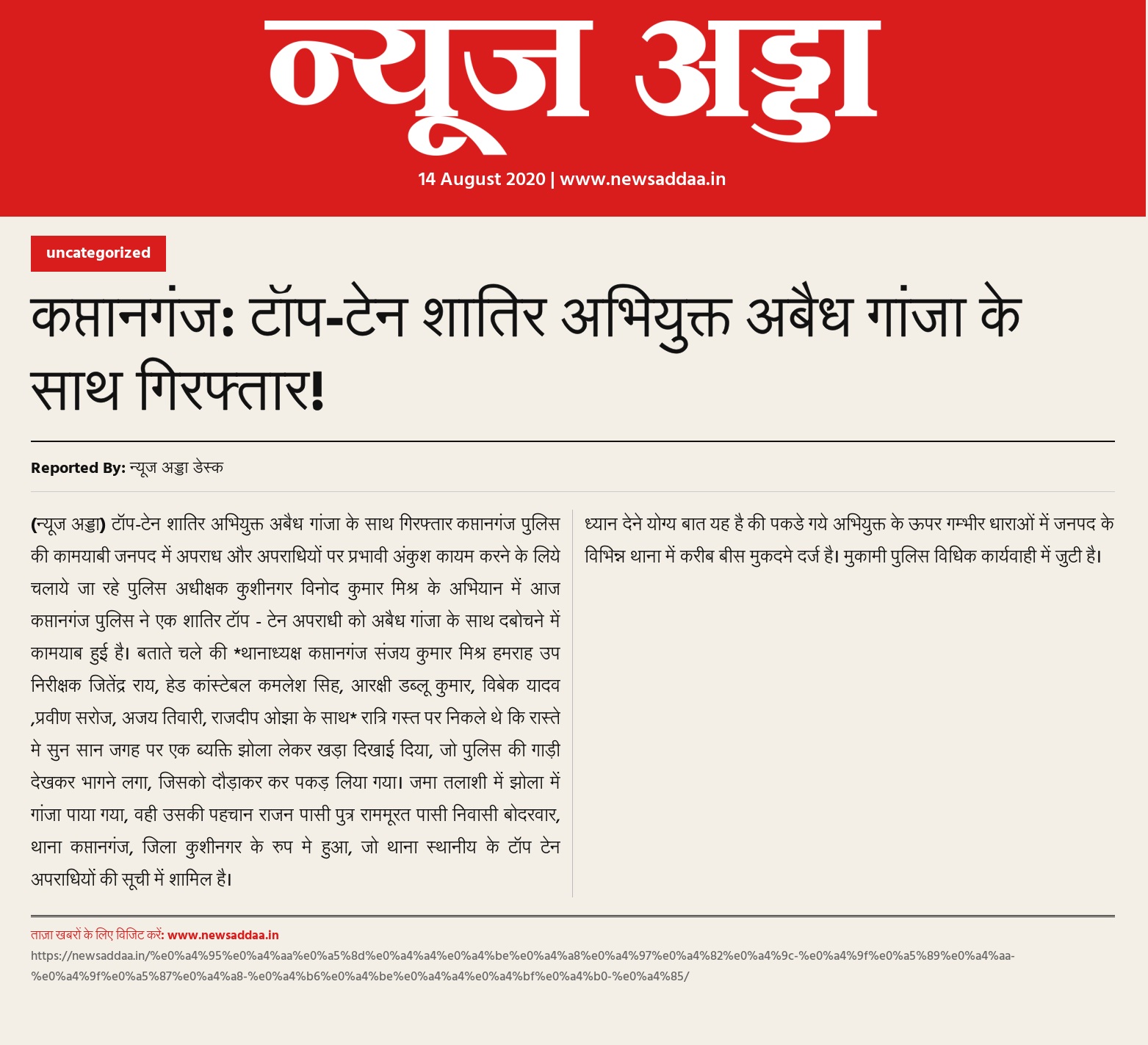 न्यूज अड्डा

14 August 2020 | www.newsaddaa.in

uncategorized

कप्तानगंज: टॉप-टेन शातिर अभियुक्त अबैध गांजा के साथ गिरफ्तार!

Reported By: न्यूज अड्डा डेस्क

(न्यूज अड्डा) टॉप-टेन शातिर अभियुक्त अबैध गांजा के साथ गिरफ्तार कप्तानगंज पुलिस की कामयाबी जनपद में अपराध और अपराधियों पर प्रभावी अंकुश कायम करने के लिये चलाये जा रहे पुलिस अधीक्षक कुशीनगर विनोद कुमार मिश्र के अभियान में आज कप्तानगंज पुलिस ने एक शातिर टॉप - टेन अपराधी को अबैध गांजा के साथ दबोचने में कामयाब हुई है। बताते चले की *थानाध्यक्ष कप्तानगंज संजय कुमार मिश्र हमराह उप निरीक्षक जितेंद्र राय, हेड कांस्टेबल कमलेश सिह, आरक्षी डब्लू कुमार, विबेक यादव ,प्रवीण सरोज, अजय तिवारी, राजदीप ओझा के साथ* रात्रि गस्त पर निकले थे कि रास्ते मे सुन सान जगह पर एक ब्यक्ति झोला लेकर खड़ा दिखाई दिया, जो पुलिस की गाड़ी देखकर भागने लगा, जिसको दौड़ाकर कर पकड़ लिया गया। जमा तलाशी में झोला में गांजा पाया गया, वही उसकी पहचान राजन पासी पुत्र राममूरत पासी निवासी बोदरवार, थाना कप्तानगंज, जिला कुशीनगर के रुप मे हुआ, जो थाना स्थानीय के टॉप टेन अपराधियों की सूची में शामिल है।

ध्यान देने योग्य बात यह है की पकडे गये अभियुक्त के ऊपर गम्भीर धाराओं में जनपद के विभिन्न थाना में करीब बीस मुकदमे दर्ज है। मुकामी पुलिस विधिक कार्यवाही में जुटी है।

ताज़ा खबरों के लिए विजिट करें: www.newsaddaa.in

https://newsaddaa.in/%e0%a4%95%e0%a4%aa%e0%a5%8d%e0%a4%a4%e0%a4%be%e0%a4%a8%e0%a4%97%e0%a4%82%e0%a4%9c-%e0%a4%9f%e0%a5%89%e0%a4%aa-%e0%a4%9f%e0%a5%87%e0%a4%a8-%e0%a4%b6%e0%a4%be%e0%a4%a4%e0%a4%bf%e0%a4%b0-%e0%a4%85/